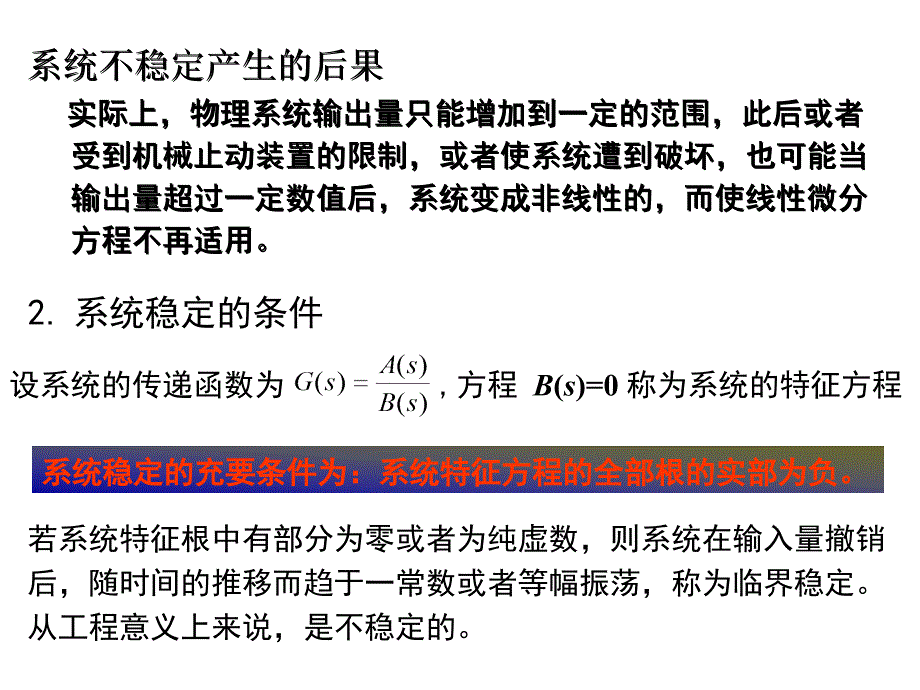 系统不稳定产生的后果

实际上，物理系统输出量只能增加到一定的范围，此后或者受到机械止动装置的限制，或者使系统遭到破坏，也可能当输出量超过一定数值后，系统变成非线性的，而使线性微分方程不再适用。

2. 系统稳定的条件

设系统的传递函数为 $G(s)=\frac{A(s)}{B(s)}$，方程 $B(s)=0$ 称为系统的特征方程

系统稳定的充要条件为：系统特征方程的全部根的实部为负。

若系统特征根中有部分为零或者为纯虚数，则系统在输入量撤销后，随时间的推移而趋于一常数或者等幅振荡，称为临界稳定。从工程意义上来说，是不稳定的。